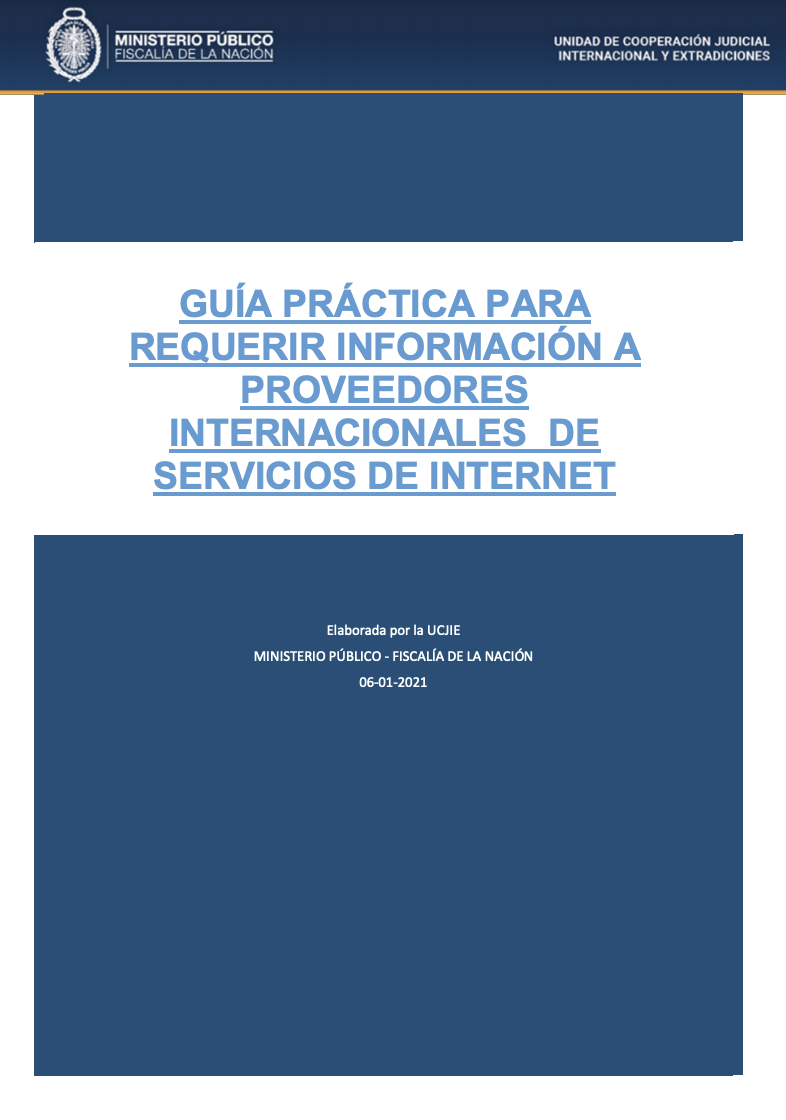 MINISTERIO PÚBLICO
FISCALÍA DE LA NACIÓN

UNIDAD DE COOPERACIÓN JUDICIAL
INTERNACIONAL Y EXTRADICIONES

GUÍA PRÁCTICA PARA REQUERIR INFORMACIÓN A PROVEEDORES INTERNACIONALES DE SERVICIOS DE INTERNET

Elaborada por la UCJIE
MINISTERIO PÚBLICO - FISCALÍA DE LA NACIÓN
06-01-2021